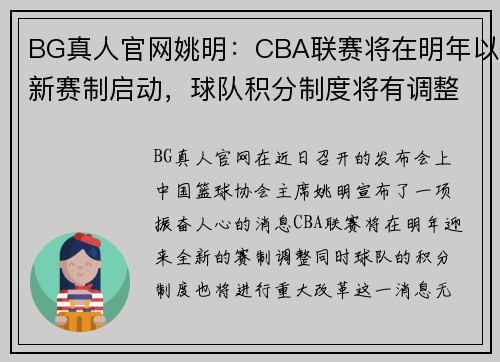 BG真人官网姚明：CBA联赛将在明年以新赛制启动，球队积分制度将有调整

BG真人官网在近日召开的发布会上中国篮球协会主席姚明宣布了一项振奋人心的消息CBA联赛将在明年迎来全新的赛制调整同时球队的积分制度也将进行重大改革这一消息无